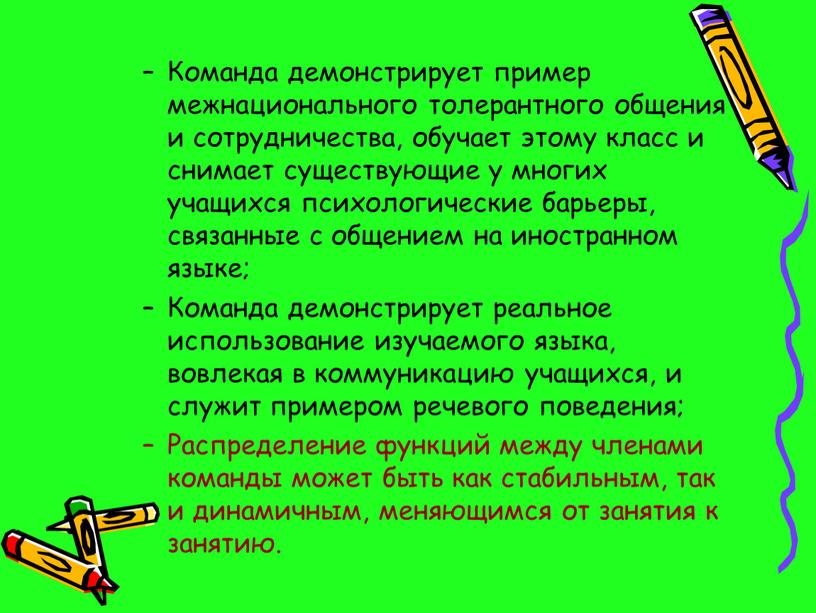 – Команда демонстрирует пример межнационального толерантного общения и сотрудничества, обучает этому класс и снимает существующие у многих учащихся психологические барьеры, связанные с общением на иностранном языке;

– Команда демонстрирует реальное использование изучаемого языка, вовлекая в коммуникацию учащихся, и служит примером речевого поведения;

– Распределение функций между членами команды может быть как стабильным, так и динамичным, меняющимся от занятия к занятию.